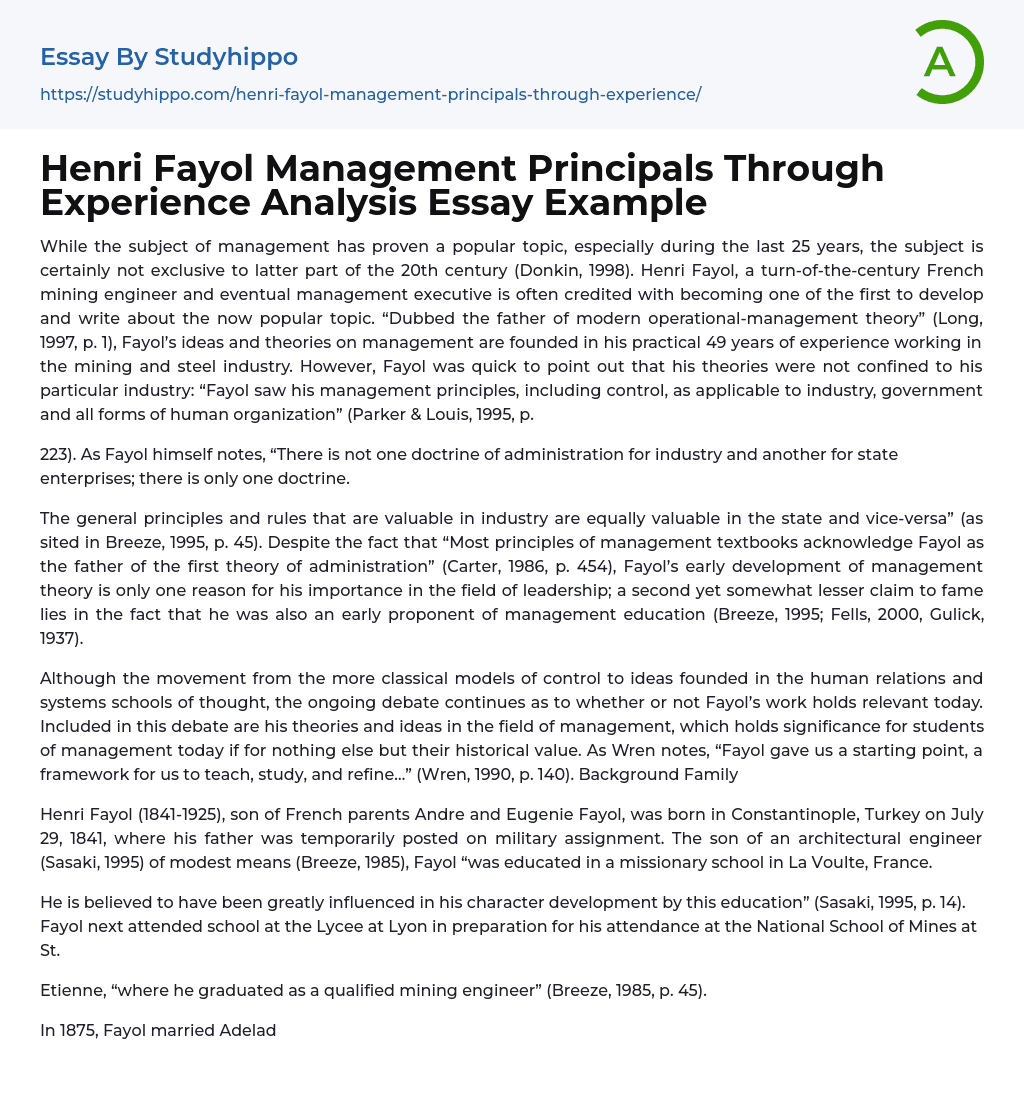 Essay By Studyhippo

https://studyhippo.com/henri-fayol-management-principals-through-experience/

A

Henri Fayol Management Principals Through Experience Analysis Essay Example

While the subject of management has proven a popular topic, especially during the last 25 years, the subject is certainly not exclusive to latter part of the 20th century (Donkin, 1998). Henri Fayol, a turn-of-the-century French mining engineer and eventual management executive is often credited with becoming one of the first to develop and write about the now popular topic. “Dubbed the father of modern operational-management theory” (Long, 1997, p. 1), Fayol’s ideas and theories on management are founded in his practical 49 years of experience working in the mining and steel industry. However, Fayol was quick to point out that his theories were not confined to his particular industry: “Fayol saw his management principles, including control, as applicable to industry, government and all forms of human organization” (Parker & Louis, 1995, p.

223). As Fayol himself notes, “There is not one doctrine of administration for industry and another for state enterprises; there is only one doctrine.

The general principles and rules that are valuable in industry are equally valuable in the state and vice-versa” (as sited in Breeze, 1995, p. 45). Despite the fact that “Most principles of management textbooks acknowledge Fayol as the father of the first theory of administration” (Carter, 1986, p. 454), Fayol’s early development of management theory is only one reason for his importance in the field of leadership; a second yet somewhat lesser claim to fame lies in the fact that he was also an early proponent of management education (Breeze, 1995; Fells, 2000, Gulick, 1937).

Although the movement from the more classical models of control to ideas founded in the human relations and systems schools of thought, the ongoing debate continues as to whether or not Fayol’s work holds relevant today. Included in this debate are his theories and ideas in the field of management, which holds significance for students of management today if for nothing else but their historical value. As Wren notes, “Fayol gave us a starting point, a framework for us to teach, study, and refine...” (Wren, 1990, p. 140). Background Family

Henri Fayol (1841-1925), son of French parents Andre and Eugenie Fayol, was born in Constantinople, Turkey on July 29, 1841, where his father was temporarily posted on military assignment. The son of an architectural engineer (Sasaki, 1995) of modest means (Breeze, 1985), Fayol “was educated in a missionary school in La Voulte, France.

He is believed to have been greatly influenced in his character development by this education” (Sasaki, 1995, p. 14). Fayol next attended school at the Lycee at Lyon in preparation for his attendance at the National School of Mines at St.

Etienne, “where he graduated as a qualified mining engineer” (Breeze, 1985, p. 45).

In 1875, Fayol married Adelad